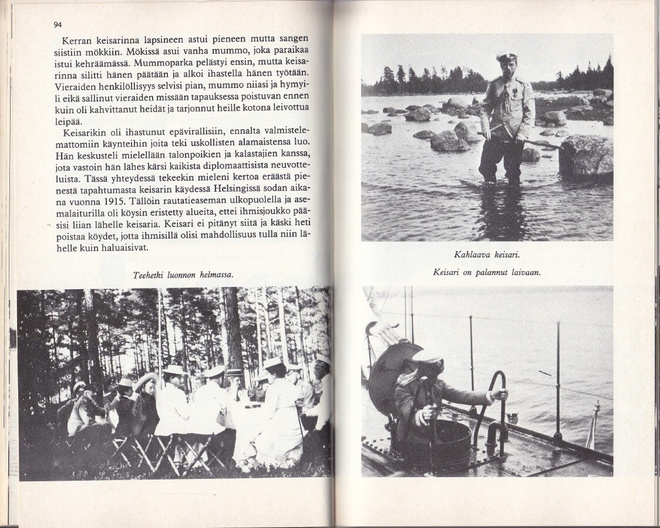 94

Kerran keisarinna lapsineen astui pieneen mutta sangen siistiin mökkiin. Mökissä asui vanha mummo, joka paraikaa istui kehräämässä. Mummoparka pelästyi ensin, mutta keisarinna silitti hänen päätään ja alkoi ihastella hänen työtään. Vieraiden henkilöllisyys selvisi pian, mummo niiasi ja hymyili eikä sallinut vieraiden missään tapauksessa poistuvan ennen kuin oli kahvittanut heidät ja tarjonnut heille kotona leivottua leipää.

Keisarikin oli ihastunut epävirallisiin, ennalta valmistelemattomiin käynteihin joita teki uskollisten alamaistensa luo. Hän keskusteli mielellään talonpoikien ja kalastajien kanssa, jota vastoin hän lähes kärsi kaikista diplomaattisista neuvotteluista. Tässä yhteydessä tekeekin mieleni kertoa eräästä pienestä tapahtumasta keisarin käydessä Helsingissä sodan aikana vuonna 1915. Tällöin rautatieaseman ulkopuolella ja asemalaiturilla oli köysin eristetty alueita, ettei ihmisjoukko pääsisi liian lähelle keisaria. Keisari ei pitänyt siitä ja käski heti poistaa köydet, jotta ihmisillä olisi mahdollisuus tulla niin lähelle kuin haluaisivat.

Teehetki luonnon helmassa.

Kahlaava keisari.

Keisari on palannut laivaan.